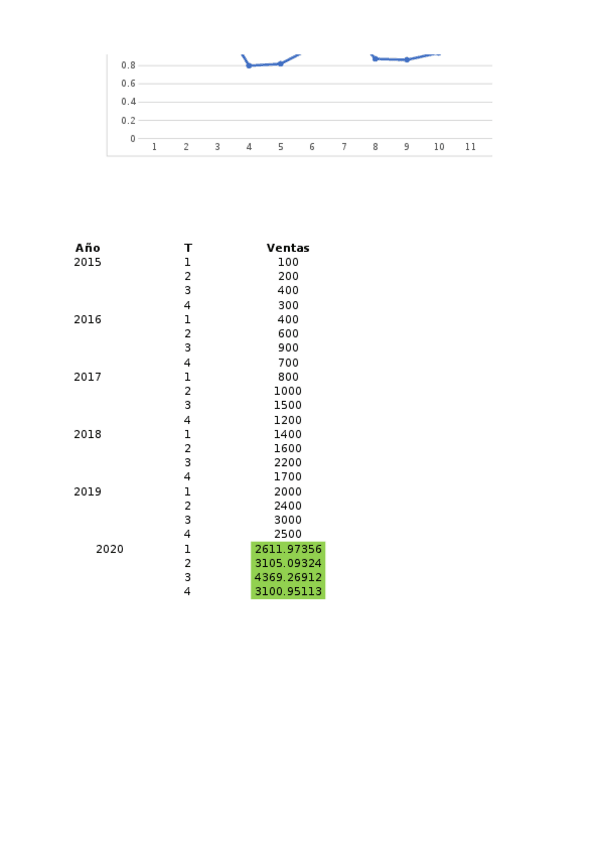 0.8
0.6
0.4
0.2
0
1 2 3 4 5 6 7 8 9 10 11

| Año | T | Ventas |
|---|---|---|
| 2015 | 1 | 100 |
|  | 2 | 200 |
|  | 3 | 400 |
|  | 4 | 300 |
| 2016 | 1 | 400 |
|  | 2 | 600 |
|  | 3 | 900 |
|  | 4 | 700 |
| 2017 | 1 | 800 |
|  | 2 | 1000 |
|  | 3 | 1500 |
|  | 4 | 1200 |
| 2018 | 1 | 1400 |
|  | 2 | 1600 |
|  | 3 | 2200 |
|  | 4 | 1700 |
| 2019 | 1 | 2000 |
|  | 2 | 2400 |
|  | 3 | 3000 |
|  | 4 | 2500 |
| 2020 | 1 | 2611.97356 |
|  | 2 | 3105.09324 |
|  | 3 | 4369.26912 |
|  | 4 | 3100.95113 |